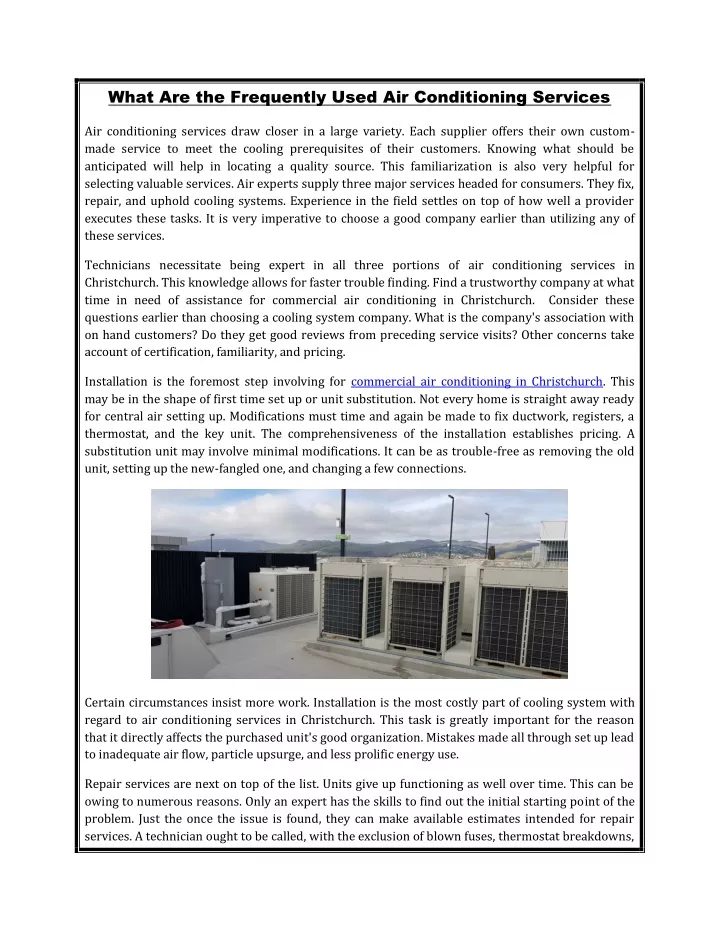 What Are the Frequently Used Air Conditioning Services

Air conditioning services draw closer in a large variety. Each supplier offers their own custom-made service to meet the cooling prerequisites of their customers. Knowing what should be anticipated will help in locating a quality source. This familiarization is also very helpful for selecting valuable services. Air experts supply three major services headed for consumers. They fix, repair, and uphold cooling systems. Experience in the field settles on top of how well a provider executes these tasks. It is very imperative to choose a good company earlier than utilizing any of these services.

Technicians necessitate being expert in all three portions of air conditioning services in Christchurch. This knowledge allows for faster trouble finding. Find a trustworthy company at what time in need of assistance for commercial air conditioning in Christchurch. Consider these questions earlier than choosing a cooling system company. What is the company's association with on hand customers? Do they get good reviews from preceding service visits? Other concerns take account of certification, familiarity, and pricing.

Installation is the foremost step involving for commercial air conditioning in Christchurch. This may be in the shape of first time set up or unit substitution. Not every home is straight away ready for central air setting up. Modifications must time and again be made to fix ductwork, registers, a thermostat, and the key unit. The comprehensiveness of the installation establishes pricing. A substitution unit may involve minimal modifications. It can be as trouble-free as removing the old unit, setting up the new-fangled one, and changing a few connections.

Certain circumstances insist more work. Installation is the most costly part of cooling system with regard to air conditioning services in Christchurch. This task is greatly important for the reason that it directly affects the purchased unit's good organization. Mistakes made all through set up lead to inadequate air flow, particle upsurge, and less prolific energy use.

Repair services are next on top of the list. Units give up functioning as well over time. This can be owing to numerous reasons. Only an expert has the skills to find out the initial starting point of the problem. Just the once the issue is found, they can make available estimates intended for repair services. A technician ought to be called, with the exclusion of blown fuses, thermostat breakdowns,